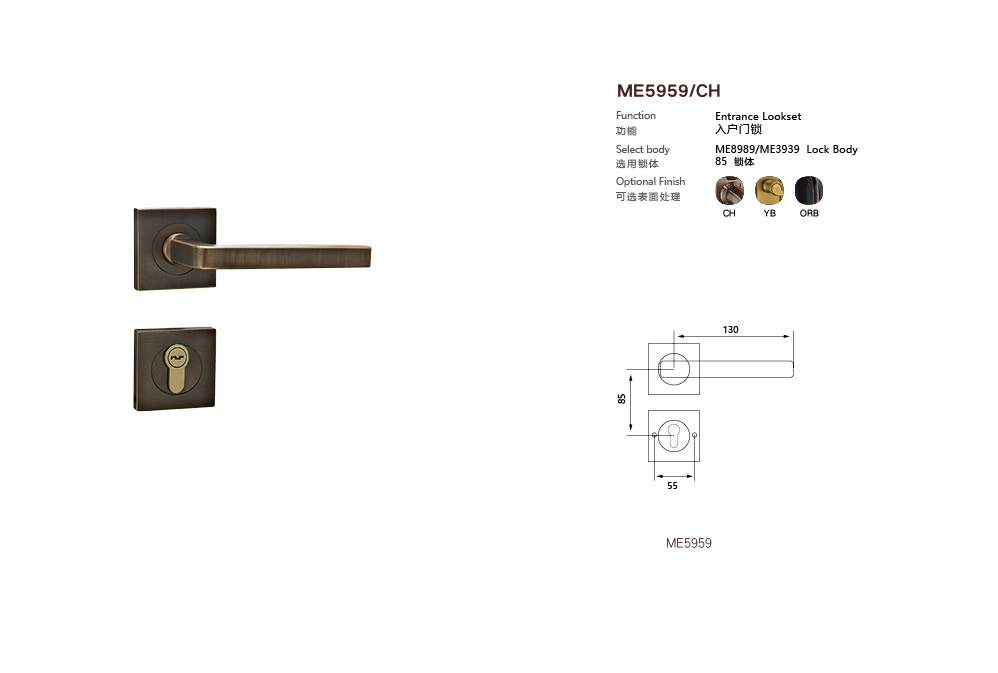 ME5959/CH

Function
功能
Entrance Lookset
入户门锁

Select body
选用锁体
ME8989/ME3939 Lock Body
85 锁体

Optional Finish
可选表面处理
CH YB ORB

130
85
55

ME5959